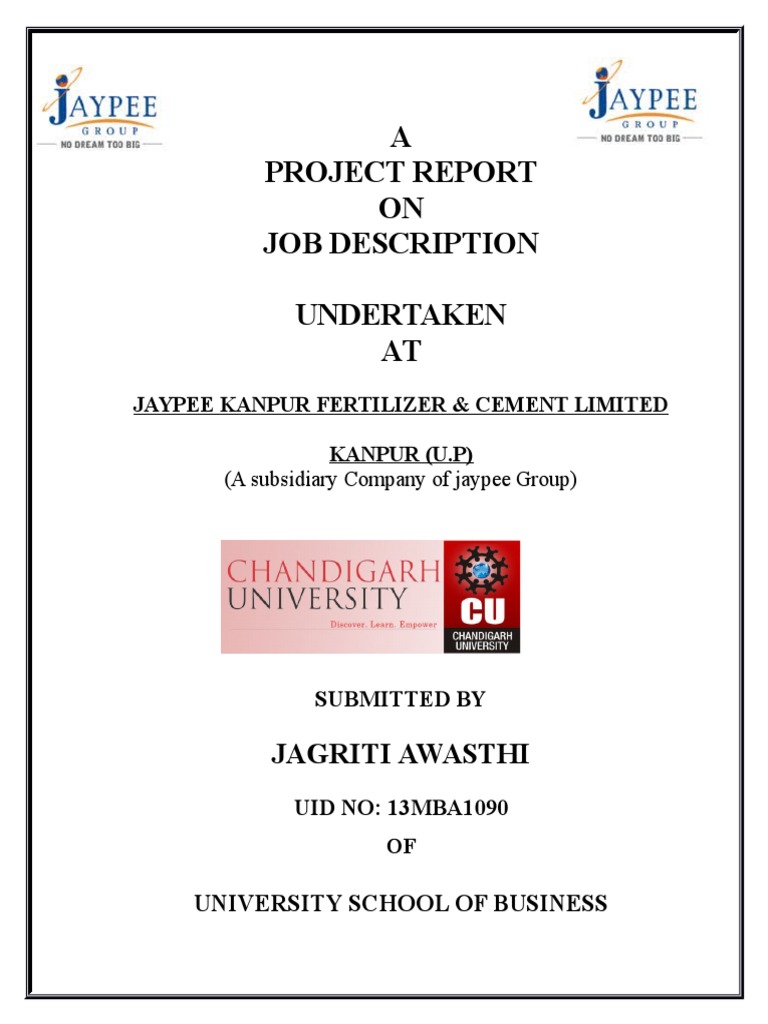 JAYPEE GROUP
NO DREAM TOO BIG

JAYPEE GROUP
NO DREAM TOO BIG

A
PROJECT REPORT
ON
JOB DESCRIPTION

UNDERTAKEN
AT

JAYPEE KANPUR FERTILIZER & CEMENT LIMITED

KANPUR (U.P)
(A subsidiary Company of jaypee Group)

CHANDIGARH UNIVERSITY
Discover. Learn. Empower
CU
CHANDIGARH UNIVERSITY

SUBMITTED BY

JAGRITI AWASTHI

UID NO: 13MBA1090

OF

UNIVERSITY SCHOOL OF BUSINESS